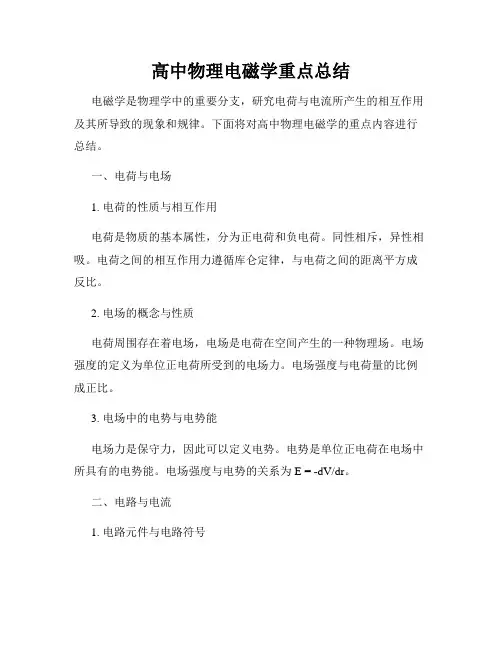 高中物理电磁学重点总结

电磁学是物理学中的重要分支，研究电荷与电流所产生的相互作用及其所导致的现象和规律。下面将对高中物理电磁学的重点内容进行总结。

一、电荷与电场

1. 电荷的性质与相互作用

电荷是物质的基本属性，分为正电荷和负电荷。同性相斥，异性相吸。电荷之间的相互作用力遵循库仑定律，与电荷之间的距离平方成反比。

2. 电场的概念与性质

电荷周围存在着电场，电场是电荷在空间产生的一种物理场。电场强度的定义为单位正电荷所受到的电场力。电场强度与电荷量的比例成正比。

3. 电场中的电势与电势能

电场力是保守力，因此可以定义电势。电势是单位正电荷在电场中所具有的电势能。电场强度与电势的关系为 $E = -dV/dr$。

二、电路与电流

1. 电路元件与电路符号